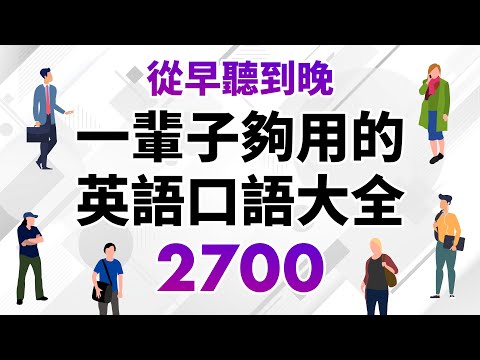 從早聽到晚

一輩子夠用的
英語口語大全

2700